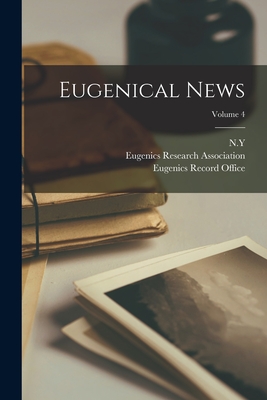 Eugenical News

Volume 4

N.Y
Eugenics Research Association
Eugenics Record Office